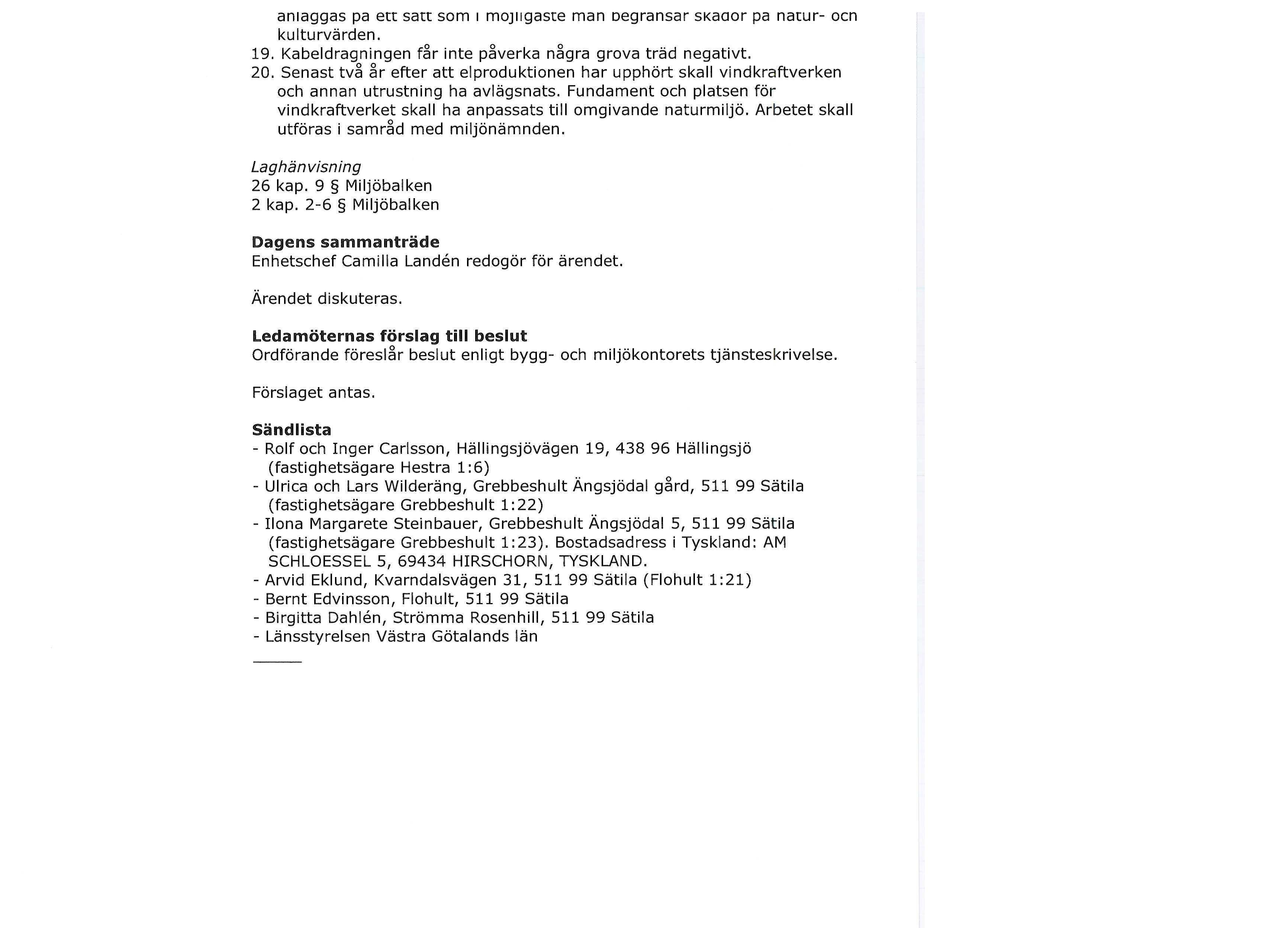 anläggas på ett sätt som i möjligaste mån begränsar skador på natur- och kulturvärden.
19. Kabeldragningen får inte påverka några grova träd negativt.
20. Senast två år efter att elproduktionen har upphört skall vindkraftverken och annan utrustning ha avlägsnats. Fundament och platsen för vindkraftverket skall ha anpassats till omgivande naturmiljö. Arbetet skall utföras i samråd med miljönämnden.

Laghänvisning
26 kap. 9 § Miljöbalken
2 kap. 2-6 § Miljöbalken

Dagens sammanträde
Enhetschef Camilla Landén redogör för ärendet.

Ärendet diskuteras.

Ledamöternas förslag till beslut
Ordförande föreslår beslut enligt bygg- och miljökontorets tjänsteskrivelse.

Förslaget antas.

Sändlista
- Rolf och Inger Carlsson, Hällingsjövägen 19, 438 96 Hällingsjö (fastighetsägare Hestra 1:6)
- Ulrica och Lars Wilderäng, Grebbeshult Ängsjödal gård, 511 99 Sätila (fastighetsägare Grebbeshult 1:22)
- Ilona Margarete Steinbauer, Grebbeshult Ängsjödal 5, 511 99 Sätila (fastighetsägare Grebbeshult 1:23). Bostadsadress i Tyskland: AM SCHLOESSEL 5, 69434 HIRSCHORN, TYSKLAND.
- Arvid Eklund, Kvarndalsvägen 31, 511 99 Sätila (Flohult 1:21)
- Bernt Edvinsson, Flohult, 511 99 Sätila
- Birgitta Dahlén, Strömma Rosenhill, 511 99 Sätila
- Länsstyrelsen Västra Götalands län